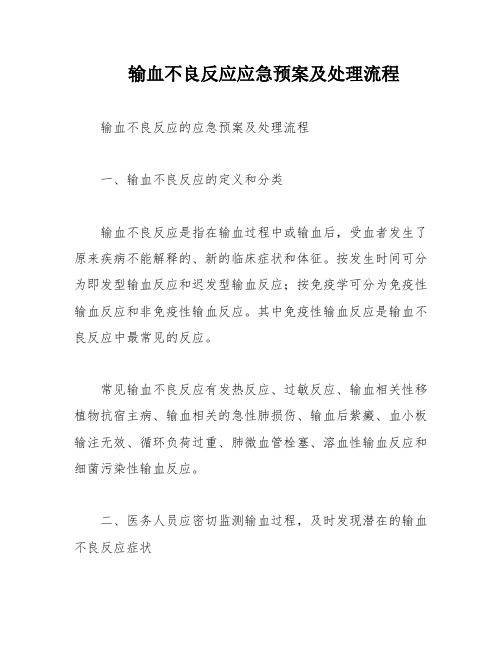 输血不良反应应急预案及处理流程

输血不良反应的应急预案及处理流程

一、输血不良反应的定义和分类

输血不良反应是指在输血过程中或输血后，受血者发生了原来疾病不能解释的、新的临床症状和体征。按发生时间可分为即发型输血反应和迟发型输血反应；按免疫学可分为免疫性输血反应和非免疫性输血反应。其中免疫性输血反应是输血不良反应中最常见的反应。

常见输血不良反应有发热反应、过敏反应、输血相关性移植物抗宿主病、输血相关的急性肺损伤、输血后紫癜、血小板输注无效、循环负荷过重、肺微血管栓塞、溶血性输血反应和细菌污染性输血反应。

二、医务人员应密切监测输血过程，及时发现潜在的输血不良反应症状